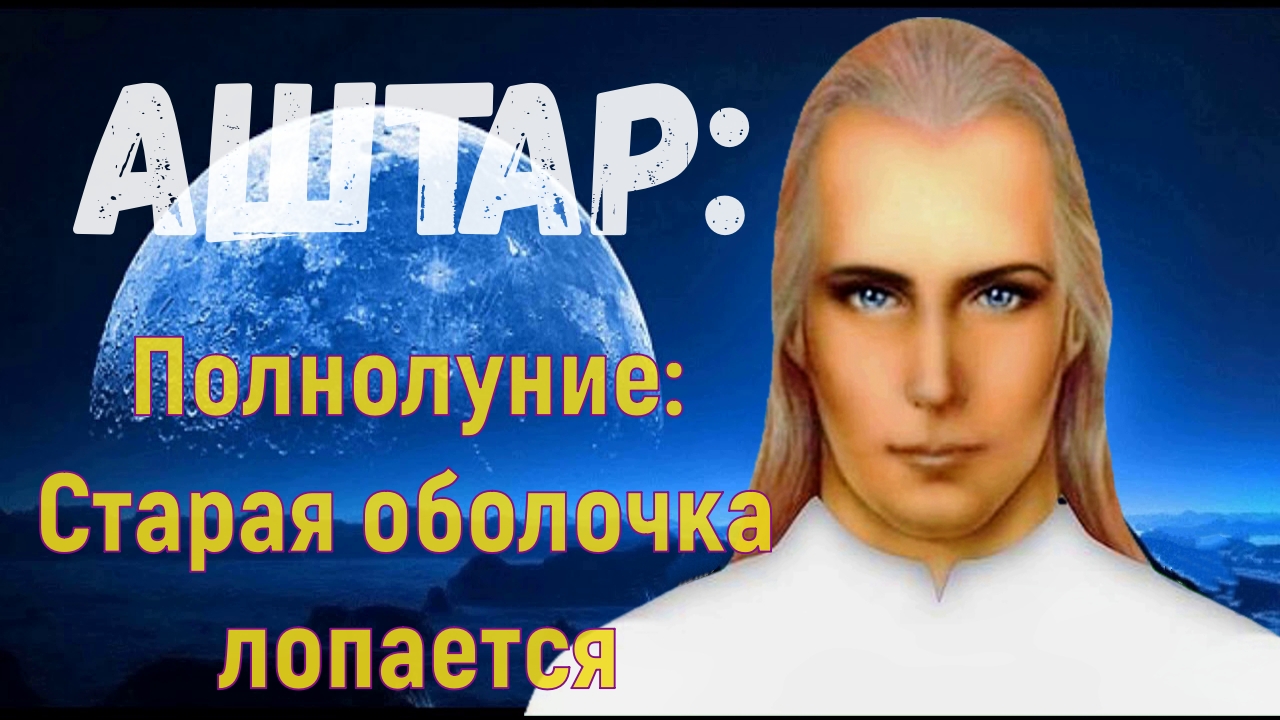 АШТАР:

Полнолуние: Старая оболочка лопается